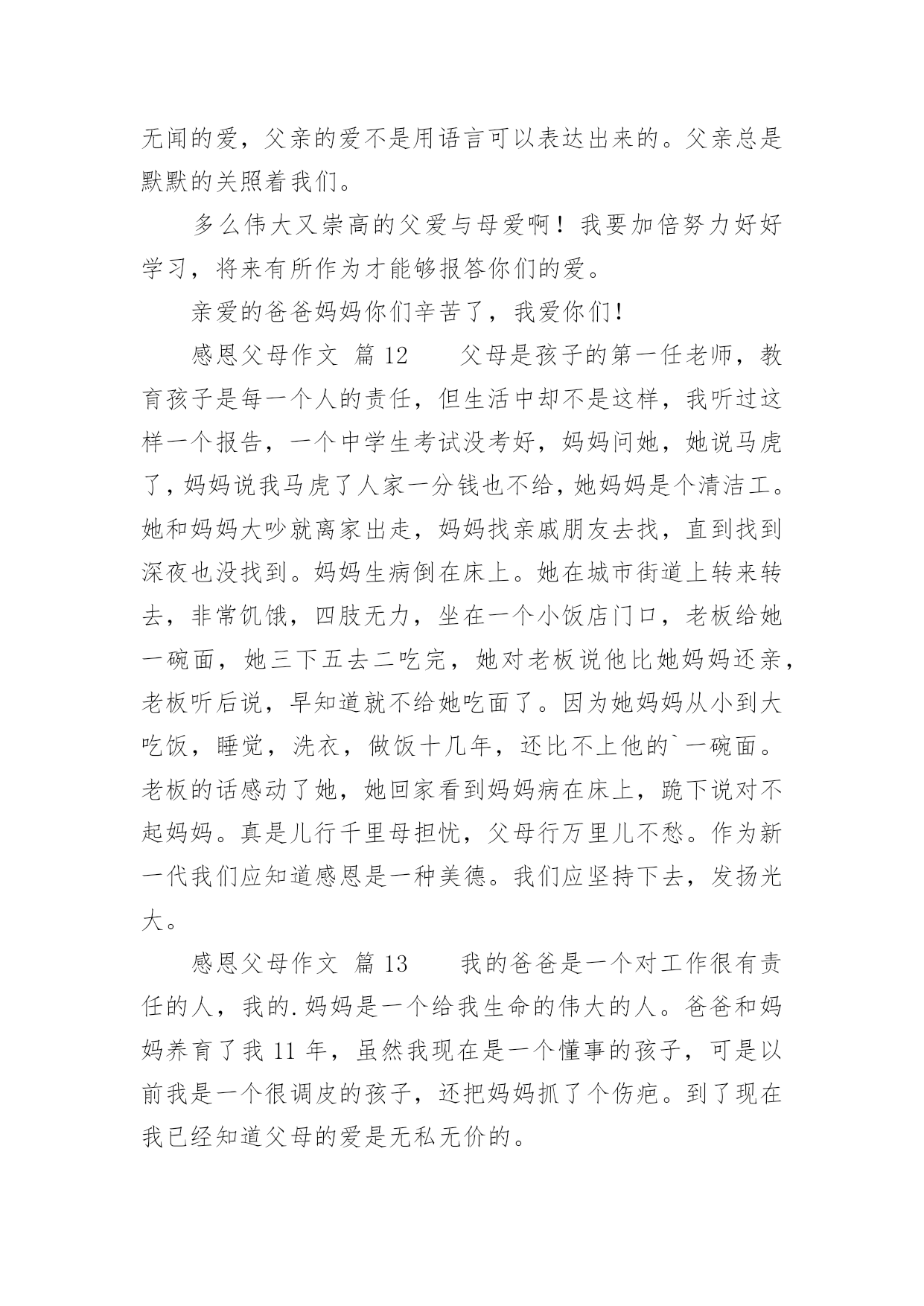 无闻的爱，父亲的爱不是用语言可以表达出来的。父亲总是默默的关照着我们。

多么伟大又崇高的父爱与母爱啊！我要加倍努力好好学习，将来有所作为才能够报答你们的爱。

亲爱的爸爸妈妈你们辛苦了，我爱你们！

感恩父母作文 篇 12　　父母是孩子的第一任老师，教育孩子是每一个人的责任，但生活中却不是这样，我听过这样一个报告，一个中学生考试没考好，妈妈问她，她说马虎了，妈妈说我马虎了人家一分钱也不给，她妈妈是个清洁工。她和妈妈大吵就离家出走，妈妈找亲戚朋友去找，直到找到深夜也没找到。妈妈生病倒在床上。她在城市街道上转来转去，非常饥饿，四肢无力，坐在一个小饭店门口，老板给她一碗面，她三下五去二吃完，她对老板说他比她妈妈还亲，老板听后说，早知道就不给她吃面了。因为她妈妈从小到大吃饭，睡觉，洗衣，做饭十几年，还比不上他的`一碗面。老板的话感动了她，她回家看到妈妈病在床上，跪下说对不起妈妈。真是儿行千里母担忧，父母行万里儿不愁。作为新一代我们应知道感恩是一种美德。我们应坚持下去，发扬光大。

感恩父母作文 篇 13　　我的爸爸是一个对工作很有责任的人，我的.妈妈是一个给我生命的伟大的人。爸爸和妈妈养育了我 11 年，虽然我现在是一个懂事的孩子，可是以前我是一个很调皮的孩子，还把妈妈抓了个伤疤。到了现在我已经知道父母的爱是无私无价的。